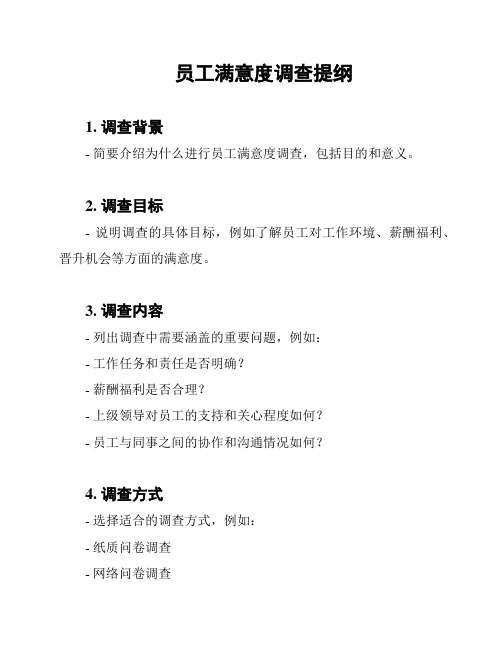 员工满意度调查提纲

1. 调查背景

- 简要介绍为什么进行员工满意度调查，包括目的和意义。

2. 调查目标

- 说明调查的具体目标，例如了解员工对工作环境、薪酬福利、晋升机会等方面的满意度。

3. 调查内容

- 列出调查中需要涵盖的重要问题，例如：

- 工作任务和责任是否明确？

- 薪酬福利是否合理？

- 上级领导对员工的支持和关心程度如何？

- 员工与同事之间的协作和沟通情况如何？

4. 调查方式

- 选择适合的调查方式，例如：

- 纸质问卷调查

- 网络问卷调查